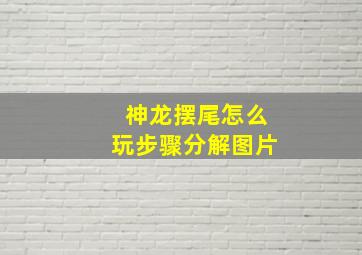 神龙摆尾怎么
玩步骤分解图片